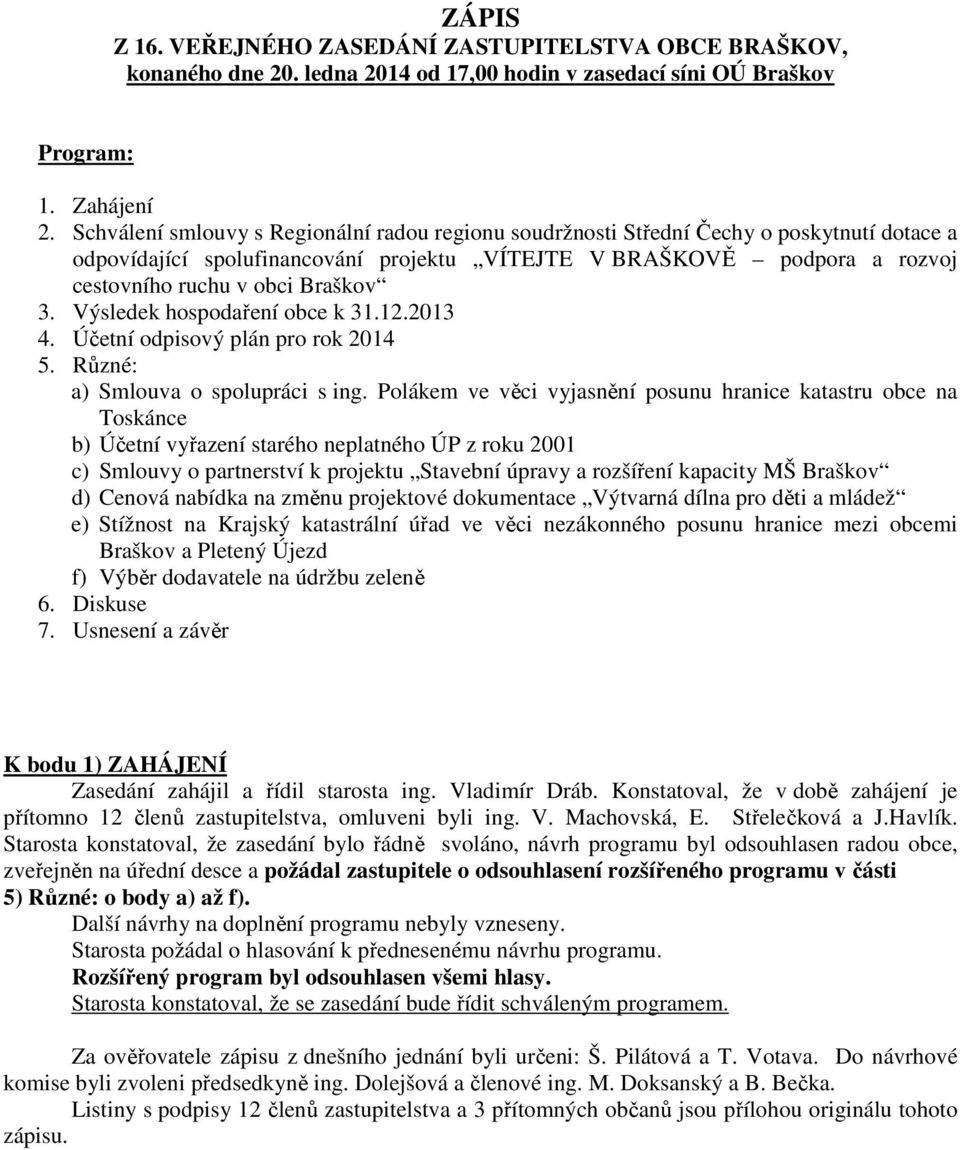 ZÁPIS
Z 16. VEŘEJNÉHO ZASEDÁNÍ ZASTUPITELSTVA OBCE BRAŠKOV, konaného dne 20. ledna 2014 od 17,00 hodin v zasedací síni OÚ Braškov

Program:
1. Zahájení
2. Schválení smlouvy s Regionální radou regionu soudržnosti Střední Čechy o poskytnutí dotace a odpovídající spolufinancování projektu „VÍTEJTE V BRAŠKOVĚ – podpora a rozvoj cestovního ruchu v obci Braškov“
3. Výsledek hospodaření obce k 31.12.2013
4. Účetní odpisový plán pro rok 2014
5. Různé:
a) Smlouva o spolupráci s ing. Polákem ve věci vyjasnění posunu hranice katastru obce na Toskánce
b) Účetní vyřazení starého neplatného ÚP z roku 2001
c) Smlouvy o partnerství k projektu „Stavební úpravy a rozšíření kapacity MŠ Braškov“
d) Cenová nabídka na změnu projektové dokumentace „Výtvarná dílna pro děti a mládež“
e) Stížnost na Krajský katastrální úřad ve věci nezákonného posunu hranice mezi obcemi Braškov a Pletený Újezd
f) Výběr dodavatele na údržbu zeleně
6. Diskuse
7. Usnesení a závěr

K bodu 1) ZAHÁJENÍ
Zasedání zahájil a řídil starosta ing. Vladimír Dráb. Konstatoval, že v době zahájení je přítomno 12 členů zastupitelstva, omluveni byli ing. V. Machovská, E. Střelečková a J.Havlík. Starosta konstatoval, že zasedání bylo řádně svoláno, návrh programu byl odsouhlasen radou obce, zveřejněn na úřední desce a požádal zastupitele o odsouhlasení rozšířeného programu v části 5) Různé: o body a) až f).
Další návrhy na doplnění programu nebyly vzneseny.
Starosta požádal o hlasování k přednesenému návrhu programu.
Rozšířený program byl odsouhlasen všemi hlasy.
Starosta konstatoval, že se zasedání bude řídit schváleným programem.

Za ověřovatele zápisu z dnešního jednání byli určeni: Š. Pilátová a T. Votava. Do návrhové komise byli zvoleni předsedkyně ing. Dolejšová a členové ing. M. Doksanský a B. Bečka.
Listiny s podpisy 12 členů zastupitelstva a 3 přítomných občanů jsou přílohou originálu tohoto zápisu.